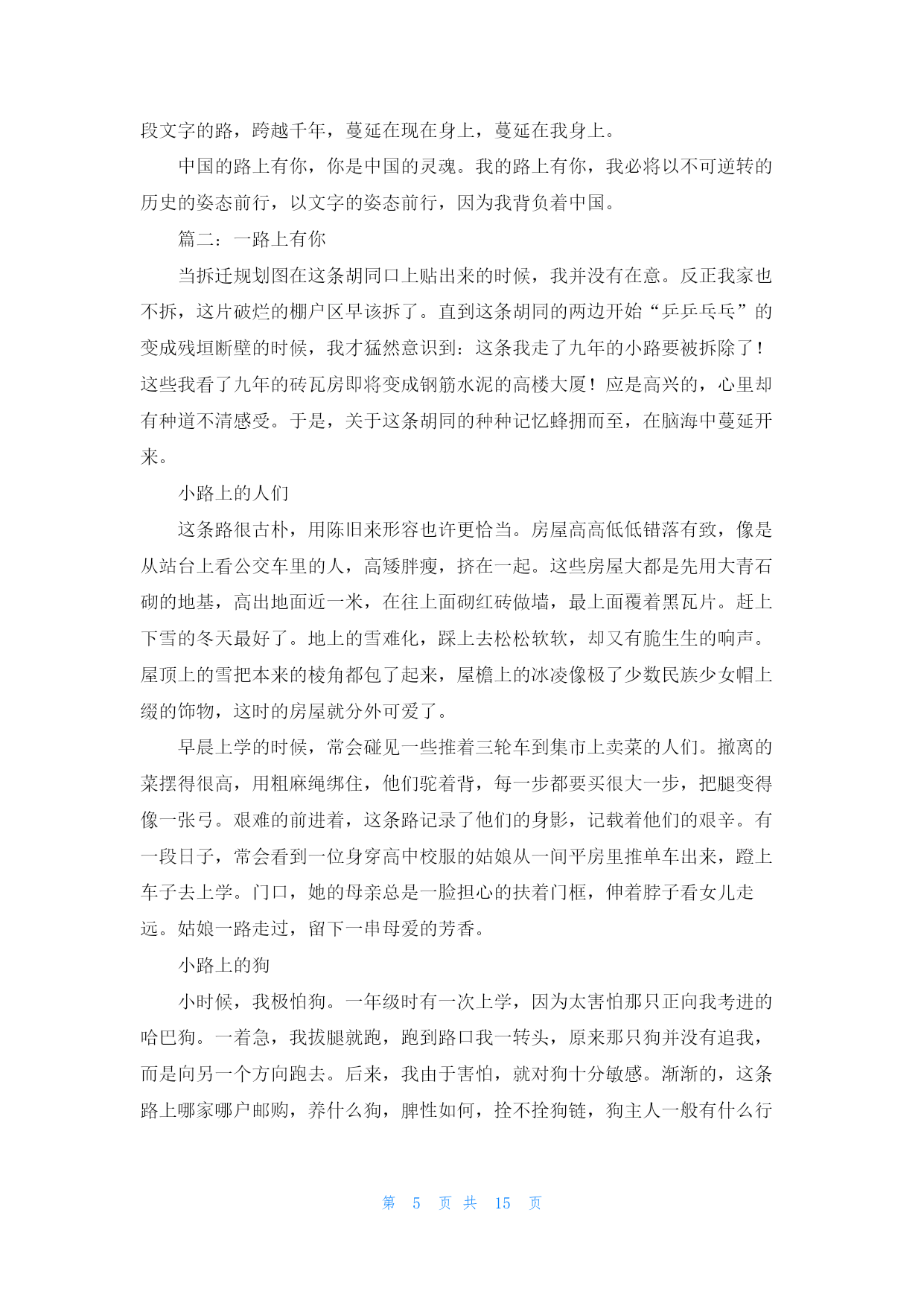 段文字的路，跨越千年，蔓延在现在身上，蔓延在我身上。

中国的路上有你，你是中国的灵魂。我的路上有你，我必将以不可逆转的历史的姿态前行，以文字的姿态前行，因为我背负着中国。

篇二：一路上有你

当拆迁规划图在这条胡同口上贴出来的时候，我并没有在意。反正我家也不拆，这片破烂的棚户区早该拆了。直到这条胡同的两边开始“乒乒乓乓”的变成残垣断壁的时候，我才猛然意识到：这条我走了九年的小路要被拆除了！这些我看了九年的砖瓦房即将变成钢筋水泥的高楼大厦！应是高兴的，心里却有种道不清感受。于是，关于这条胡同的种种记忆蜂拥而至，在脑海中蔓延开来。

小路上的人们

这条路很古朴，用陈旧来形容也许更恰当。房屋高高低低错落有致，像是从站台上看公交车里的人，高矮胖瘦，挤在一起。这些房屋大都是先用大青石砌的地基，高出地面近一米，在往上面砌红砖做墙，最上面覆着黑瓦片。赶上下雪的冬天最好了。地上的雪难化，踩上去松松软软，却又有脆生生的响声。屋顶上的雪把本来的棱角都包了起来，屋檐上的冰凌像极了少数民族少女帽上缀的饰物，这时的房屋就分外可爱了。

早晨上学的时候，常会碰见一些推着三轮车到集市上卖菜的人们。撤离的菜摆得很高，用粗麻绳绑住，他们驼着背，每一步都要买很大一步，把腿变得像一张弓。艰难的前进着，这条路记录了他们的身影，记载着他们的艰辛。有一段日子，常会看到一位身穿高中校服的姑娘从一间平房里推单车出来，蹬上车子去上学。门口，她的母亲总是一脸担心的扶着门框，伸着脖子看女儿走远。姑娘一路走过，留下一串母爱的芳香。

小路上的狗

小时候，我极怕狗。一年级时有一次上学，因为太害怕那只正向我考进的哈巴狗。一着急，我拔腿就跑，跑到路口我一转头，原来那只狗并没有追我，而是向另一个方向跑去。后来，我由于害怕，就对狗十分敏感。渐渐的，这条路上哪家哪户邮购，养什么狗，脾性如何，拴不拴狗链，狗主人一般有什么行

第 5 页 共 15 页